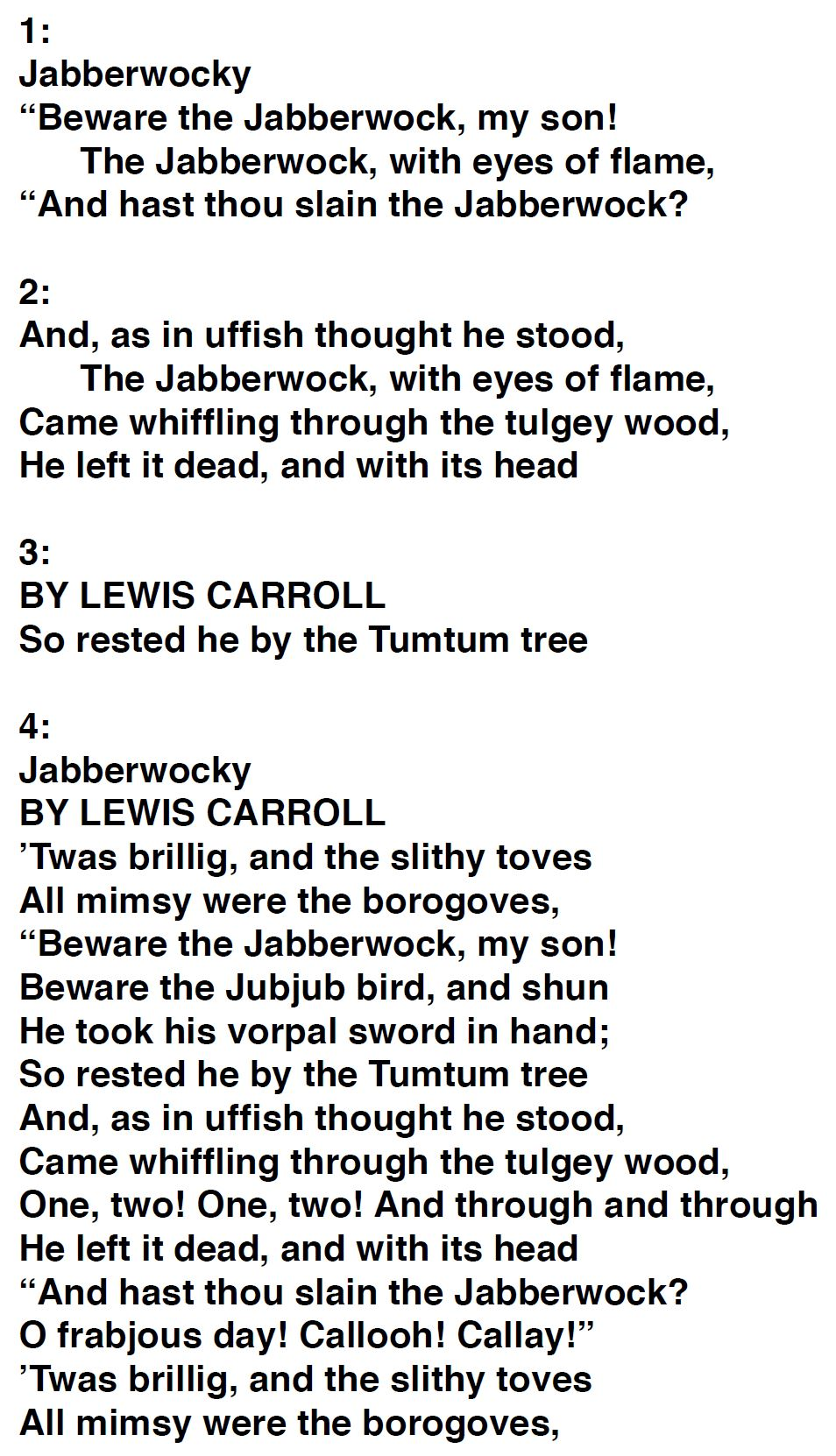 1:
Jabberwocky
“Beware the Jabberwock, my son!
The Jabberwock, with eyes of flame,
“And hast thou slain the Jabberwock?

2:
And, as in uffish thought he stood,
The Jabberwock, with eyes of flame,
Came whiffling through the tulgey wood,
He left it dead, and with its head

3:
BY LEWIS CARROLL
So rested he by the Tumtum tree

4:
Jabberwocky
BY LEWIS CARROLL
’Twas brillig, and the slithy toves
All mimsy were the borogoves,
“Beware the Jabberwock, my son!
Beware the Jubjub bird, and shun
He took his vorpal sword in hand;
So rested he by the Tumtum tree
And, as in uffish thought he stood,
Came whiffling through the tulgey wood,
One, two! One, two! And through and through
He left it dead, and with its head
“And hast thou slain the Jabberwock?
O frabjous day! Callooh! Callay!”
’Twas brillig, and the slithy toves
All mimsy were the borogoves,